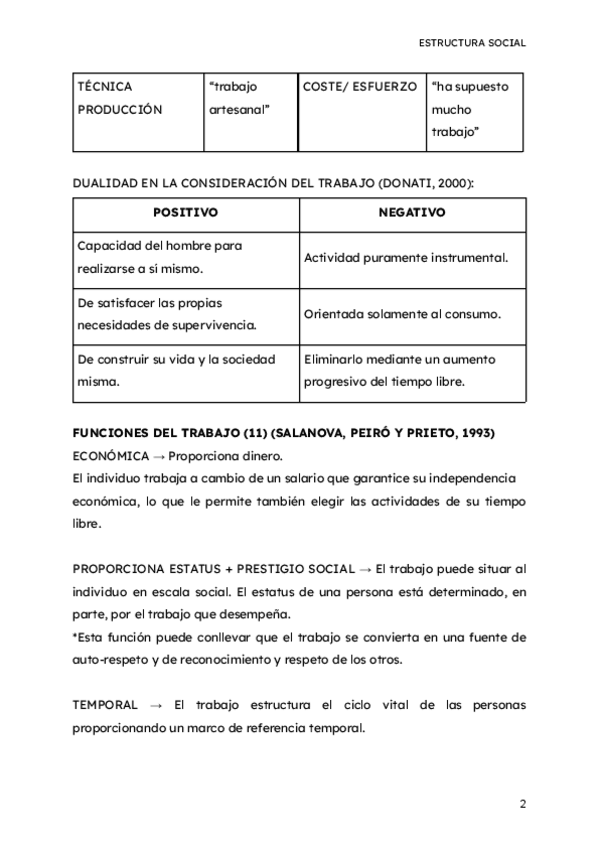 ESTRUCTURA SOCIAL

| TÉCNICA PRODUCCIÓN | “trabajo artesanal” | COSTE/ ESFUERZO | “ha supuesto mucho trabajo” |
|---|---|---|---|

DUALIDAD EN LA CONSIDERACIÓN DEL TRABAJO (DONATI, 2000):

| POSITIVO | NEGATIVO |
|---|---|
| Capacidad del hombre para realizarse a sí mismo. | Actividad puramente instrumental. |
| De satisfacer las propias necesidades de supervivencia. | Orientada solamente al consumo. |
| De construir su vida y la sociedad misma. | Eliminarlo mediante un aumento progresivo del tiempo libre. |

FUNCIONES DEL TRABAJO (11) (SALANOVA, PEIRÓ Y PRIETO, 1993)
ECONÓMICA → Proporciona dinero.
El individuo trabaja a cambio de un salario que garantice su independencia económica, lo que le permite también elegir las actividades de su tiempo libre.

PROPORCIONA ESTATUS + PRESTIGIO SOCIAL → El trabajo puede situar al individuo en escala social. El estatus de una persona está determinado, en parte, por el trabajo que desempeña.
*Esta función puede conllevar que el trabajo se convierta en una fuente de auto-respeto y de reconocimiento y respeto de los otros.

TEMPORAL → El trabajo estructura el ciclo vital de las personas proporcionando un marco de referencia temporal.

2